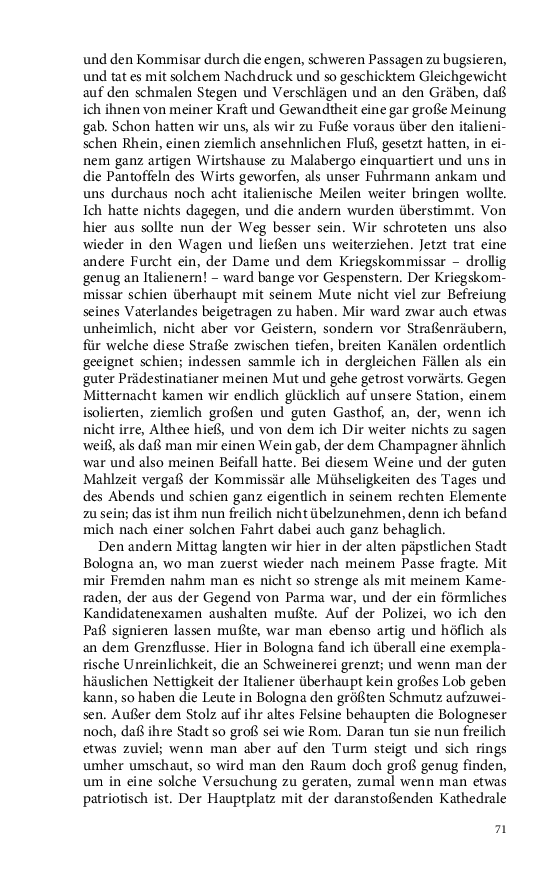 und den Kommisar durch die engen, schweren Passagen zu bugsieren, und tat es mit solchem Nachdruck und so geschicktem Gleichgewicht auf den schmalen Stegen und Verschlägen und an den Gräben, daß ich ihnen von meiner Kraft und Gewandtheit eine gar große Meinung gab. Schon hatten wir uns, als wir zu Fuße voraus über den italienischen Rhein, einen ziemlich ansehnlichen Fluß, gesetzt hatten, in einem ganz artigen Wirtshause zu Malabergo einquartiert und uns in die Pantoffeln des Wirts geworfen, als unser Fuhrmann ankam und uns durchaus noch acht italienische Meilen weiter bringen wollte. Ich hatte nichts dagegen, und die andern wurden überstimmt. Von hier aus sollte nun der Weg besser sein. Wir schroteten uns also wieder in den Wagen und ließen uns weiterziehen. Jetzt trat eine andere Furcht ein, der Dame und dem Kriegskommissar – drollig genug an Italienern! – ward bange vor Gespenstern. Der Kriegskommissar schien überhaupt mit seinem Mute nicht viel zur Befreiung seines Vaterlandes beigetragen zu haben. Mir ward zwar auch etwas unheimlich, nicht aber vor Geistern, sondern vor Straßenräubern, für welche diese Straße zwischen tiefen, breiten Kanälen ordentlich geeignet schien; indessen sammle ich in dergleichen Fällen als ein guter Prädestinatianer meinen Mut und gehe getrost vorwärts. Gegen Mitternacht kamen wir endlich glücklich auf unsere Station, einem isolierten, ziemlich großen und guten Gasthof, an, der, wenn ich nicht irre, Althee hieß, und von dem ich Dir weiter nichts zu sagen weiß, als daß man mir einen Wein gab, der dem Champagner ähnlich war und also meinen Beifall hatte. Bei diesem Weine und der guten Mahlzeit vergaß der Kommissär alle Mühseligkeiten des Tages und des Abends und schien ganz eigentlich in seinem rechten Elemente zu sein; das ist ihm nun freilich nicht übelzunehmen, denn ich befand mich nach einer solchen Fahrt dabei auch ganz behaglich.

Den andern Mittag langten wir hier in der alten päpstlichen Stadt Bologna an, wo man zuerst wieder nach meinem Passe fragte. Mit mir Fremden nahm man es nicht so strenge als mit meinem Kameraden, der aus der Gegend von Parma war, und der ein förmliches Kandidatenexamen aushalten mußte. Auf der Polizei, wo ich den Paß signieren lassen mußte, war man ebenso artig und höflich als an dem Grenzflusse. Hier in Bologna fand ich überall eine exemplarische Unreinlichkeit, die an Schweinerei grenzt; und wenn man der häuslichen Nettigkeit der Italiener überhaupt kein großes Lob geben kann, so haben die Leute in Bologna den größten Schmutz aufzuweisen. Außer dem Stolz auf ihr altes Felsine behaupten die Bologneser noch, daß ihre Stadt so groß sei wie Rom. Daran tun sie nun freilich etwas zuviel; wenn man aber auf den Turm steigt und sich rings umher umschaut, so wird man den Raum doch groß genug finden, um in eine solche Versuchung zu geraten, zumal wenn man etwas patriotisch ist. Der Hauptplatz mit der daranstoßenden Kathedrale

71